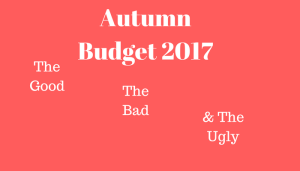 Autumn Budget 2017

The Good

The Bad

& The Ugly